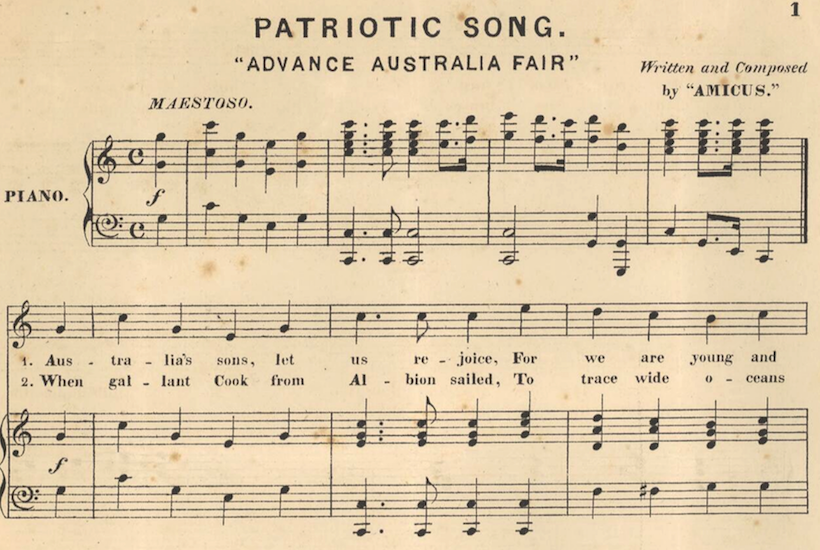 1

PATRIOTIC SONG.

"ADVANCE AUSTRALIA FAIR"

Written and Composed
by "AMICUS."

MAESTOSO.

PIANO.

f

1. Aus - tra - lia's sons, let us re - joice, For we are young and
2. When gal - lant Cook from Al - bion sailed, To trace wide o - ceans

f